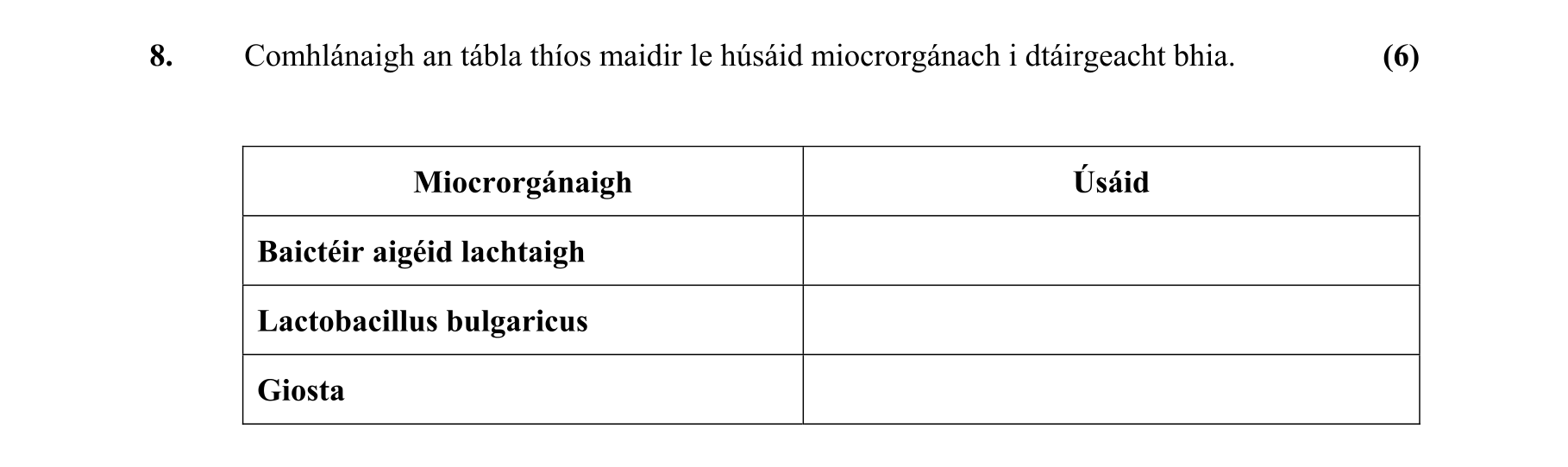 8. Comhlánaigh an tábla thíos maidir le húsáid miocrorgánach i dtáirgeacht bhia. (6)

| Miocrorgánaigh | Úsáid |
|---|---|
| Baictéir aigéid lachtaigh | |
| Lactobacillus bulgaricus | |
| Giosta | |